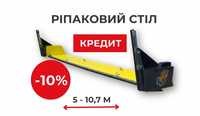 РІПАКОВИЙ СТІЛ

КРЕДИТ

-10%

5 - 10,7 М